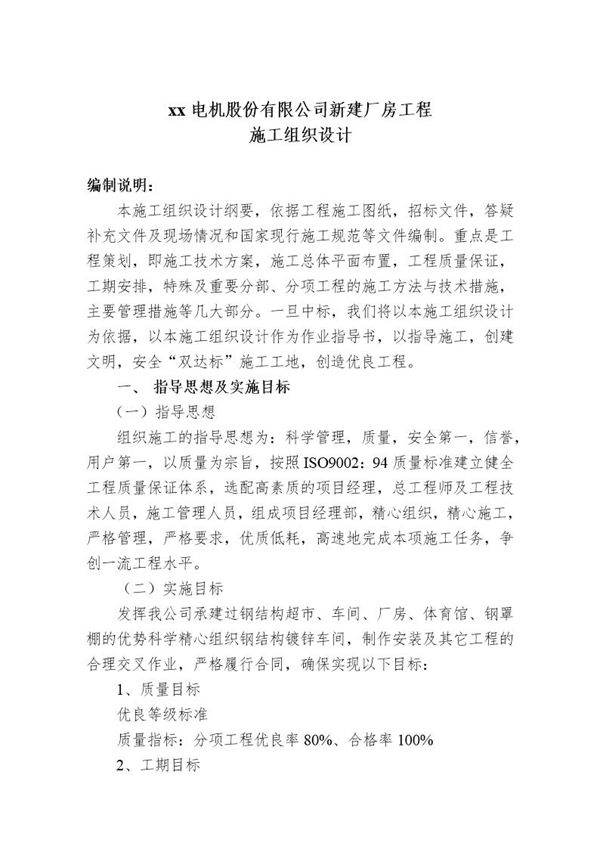 xx 电机股份有限公司新建厂房工程
施工组织设计

编制说明：

本施工组织设计纲要，依据工程施工图纸，招标文件，答疑补充文件及现场情况和国家现行施工规范等文件编制。重点是工程策划，即施工技术方案，施工总体平面布置，工程质量保证，工期安排，特殊及重要分部、分项工程的施工方法与技术措施，主要管理措施等几大部分。一旦中标，我们将以本施工组织设计为依据，以本施工组织设计作为作业指导书，以指导施工，创建文明，安全“双达标”施工工地，创造优良工程。

一、 指导思想及实施目标

（一）指导思想

组织施工的指导思想为：科学管理，质量，安全第一，信誉，用户第一，以质量为宗旨，按照 ISO9002：94 质量标准建立健全工程质量保证体系，选配高素质的项目经理，总工程师及工程技术人员，施工管理人员，组成项目经理部，精心组织，精心施工，严格管理，严格要求，优质低耗，高速地完成本项施工任务，争创一流工程水平。

（二）实施目标

发挥我公司承建过钢结构超市、车间、厂房、体育馆、钢罩棚的优势科学精心组织钢结构镀锌车间，制作安装及其它工程的合理交叉作业，严格履行合同，确保实现以下目标：

1、质量目标

优良等级标准

质量指标：分项工程优良率 80%、合格率 100%

2、工期目标